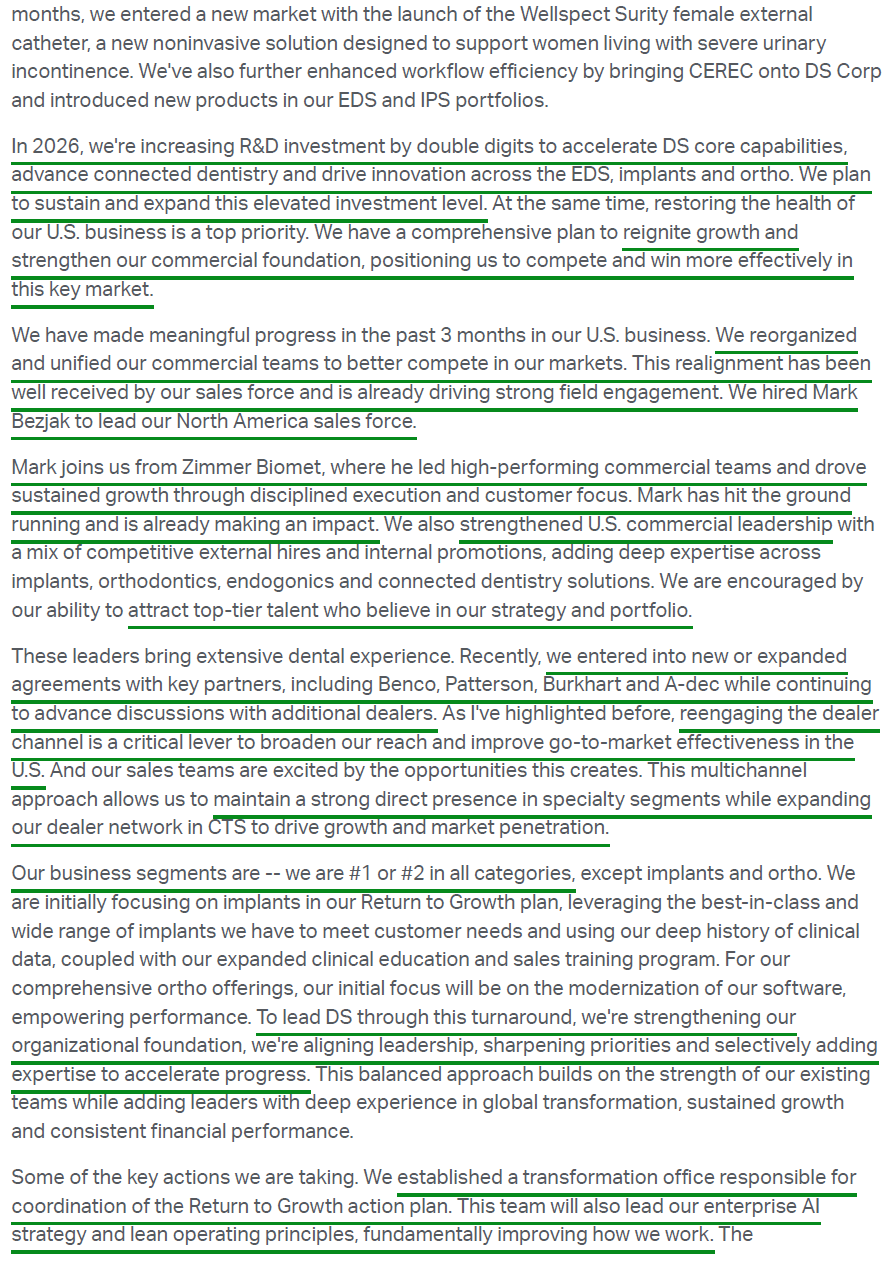 months, we entered a new market with the launch of the Wellspect Surity female external catheter, a new noninvasive solution designed to support women living with severe urinary incontinence. We've also further enhanced workflow efficiency by bringing CEREC onto DS Corp and introduced new products in our EDS and IPS portfolios.

In 2026, we're increasing R&D investment by double digits to accelerate DS core capabilities, advance connected dentistry and drive innovation across the EDS, implants and ortho. We plan to sustain and expand this elevated investment level. At the same time, restoring the health of our U.S. business is a top priority. We have a comprehensive plan to reignite growth and strengthen our commercial foundation, positioning us to compete and win more effectively in this key market.

We have made meaningful progress in the past 3 months in our U.S. business. We reorganized and unified our commercial teams to better compete in our markets. This realignment has been well received by our sales force and is already driving strong field engagement. We hired Mark Bezjak to lead our North America sales force.

Mark joins us from Zimmer Biomet, where he led high-performing commercial teams and drove sustained growth through disciplined execution and customer focus. Mark has hit the ground running and is already making an impact. We also strengthened U.S. commercial leadership with a mix of competitive external hires and internal promotions, adding deep expertise across implants, orthodontics, endogonics and connected dentistry solutions. We are encouraged by our ability to attract top-tier talent who believe in our strategy and portfolio.

These leaders bring extensive dental experience. Recently, we entered into new or expanded agreements with key partners, including Benco, Patterson, Burkhart and A-dec while continuing to advance discussions with additional dealers. As I've highlighted before, reengaging the dealer channel is a critical lever to broaden our reach and improve go-to-market effectiveness in the U.S. And our sales teams are excited by the opportunities this creates. This multichannel approach allows us to maintain a strong direct presence in specialty segments while expanding our dealer network in CTS to drive growth and market penetration.

Our business segments are -- we are #1 or #2 in all categories, except implants and ortho. We are initially focusing on implants in our Return to Growth plan, leveraging the best-in-class and wide range of implants we have to meet customer needs and using our deep history of clinical data, coupled with our expanded clinical education and sales training program. For our comprehensive ortho offerings, our initial focus will be on the modernization of our software, empowering performance. To lead DS through this turnaround, we're strengthening our organizational foundation, we're aligning leadership, sharpening priorities and selectively adding expertise to accelerate progress. This balanced approach builds on the strength of our existing teams while adding leaders with deep experience in global transformation, sustained growth and consistent financial performance.

Some of the key actions we are taking. We established a transformation office responsible for coordination of the Return to Growth action plan. This team will also lead our enterprise AI strategy and lean operating principles, fundamentally improving how we work. The